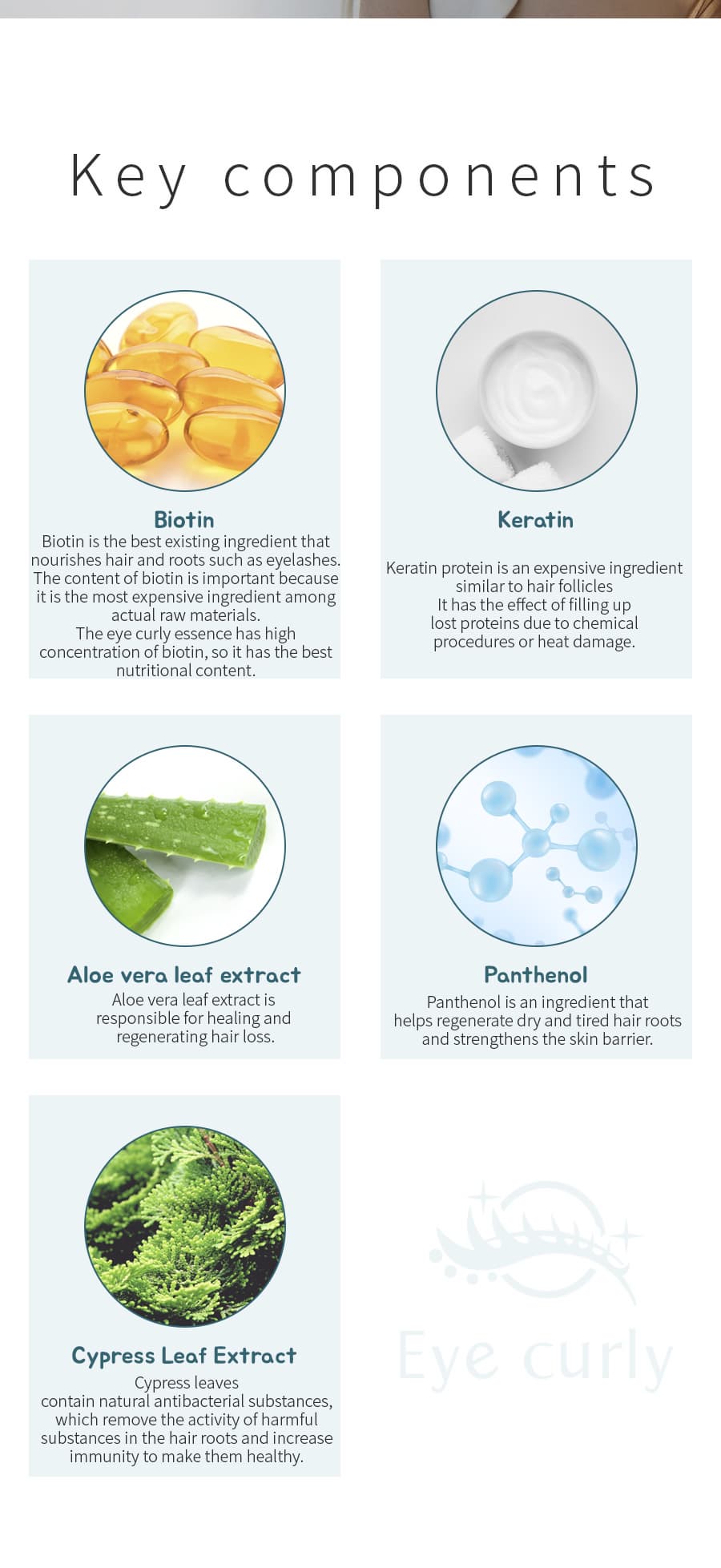 Key components

Biotin

Biotin is the best existing ingredient that nourishes hair and roots such as eyelashes. The content of biotin is important because it is the most expensive ingredient among actual raw materials.

The eye curly essence has high concentration of biotin, so it has the best nutritional content.

Keratin

Keratin protein is an expensive ingredient similar to hair follicles
It has the effect of filling up lost proteins due to chemical procedures or heat damage.

Aloe vera leaf extract

Aloe vera leaf extract is responsible for healing and regenerating hair loss.

Panthenol

Panthenol is an ingredient that helps regenerate dry and tired hair roots and strengthens the skin barrier.

Cypress Leaf Extract

Cypress leaves
contain natural antibacterial substances, which remove the activity of harmful substances in the hair roots and increase immunity to make them healthy.

Eye curly